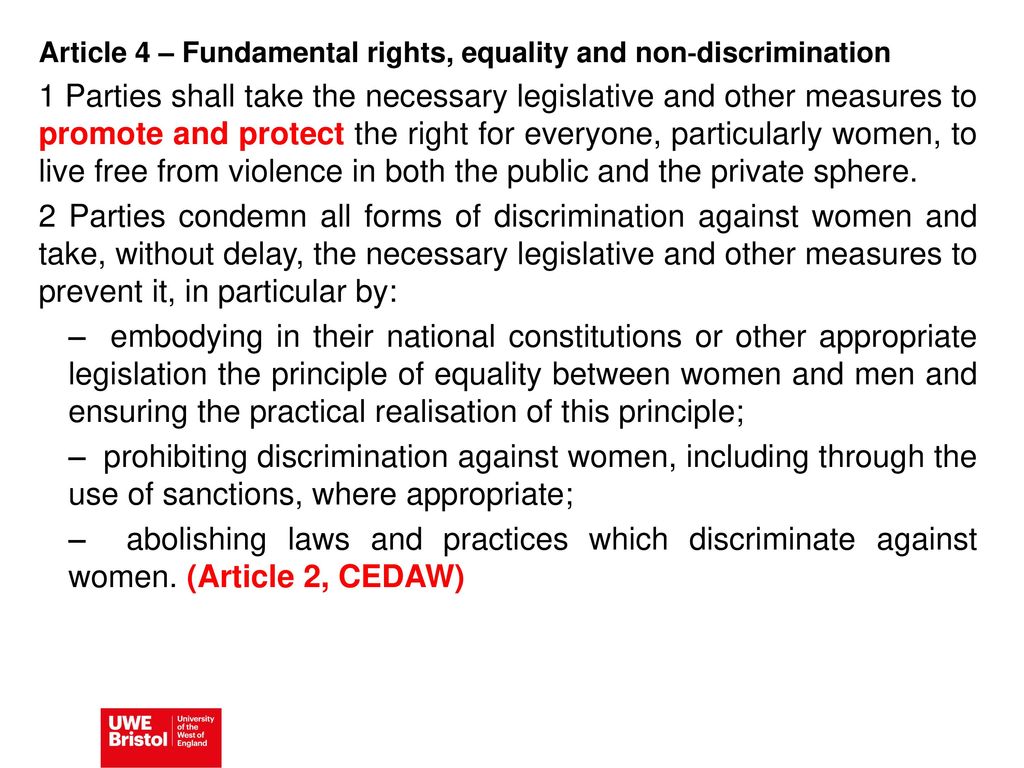 Article 4 – Fundamental rights, equality and non-discrimination

1 Parties shall take the necessary legislative and other measures to promote and protect the right for everyone, particularly women, to live free from violence in both the public and the private sphere.

2 Parties condemn all forms of discrimination against women and take, without delay, the necessary legislative and other measures to prevent it, in particular by:

– embodying in their national constitutions or other appropriate legislation the principle of equality between women and men and ensuring the practical realisation of this principle;

– prohibiting discrimination against women, including through the use of sanctions, where appropriate;

– abolishing laws and practices which discriminate against women. (Article 2, CEDAW)

UWE Bristol University of the West of England